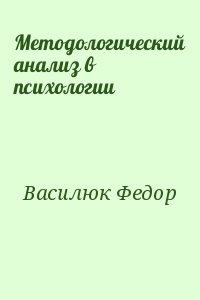 Методологический анализ в психологии

Василюк Федор